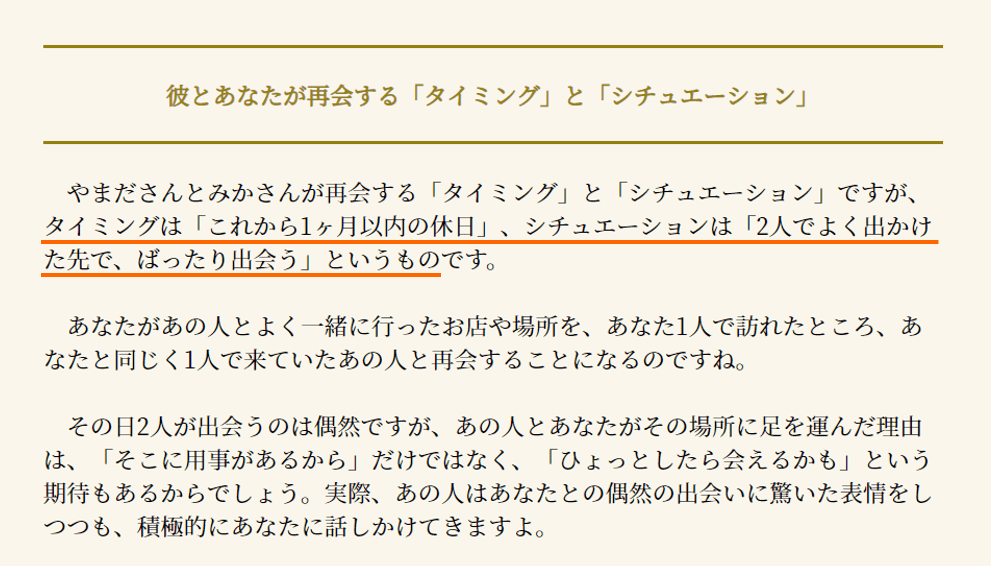 彼とあなたが再会する「タイミング」と「シチュエーション」

やまださんとみかさんが再会する「タイミング」と「シチュエーション」ですが、タイミングは「これから1ヶ月以内の休日」、シチュエーションは「2人でよく出かけた先で、ばったり出会う」というものです。

あなたがあの人とよく一緒に行ったお店や場所を、あなた1人で訪れたところ、あなたと同じく1人で来ていたあの人と再会することになるのですね。

その日2人が出会うのは偶然ですが、あの人とあなたがその場所に足を運んだ理由は、「そこに用事があるから」だけではなく、「ひょっとしたら会えるかも」という期待もあるからでしょう。実際、あの人はあなたとの偶然の出会いに驚いた表情をしつつも、積極的にあなたに話しかけてきますよ。